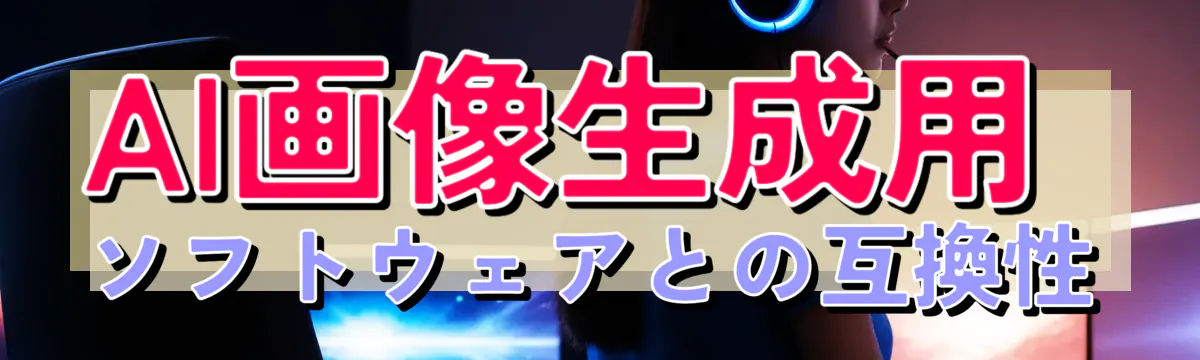 AI画像生成用
ソフトウェアとの互換性